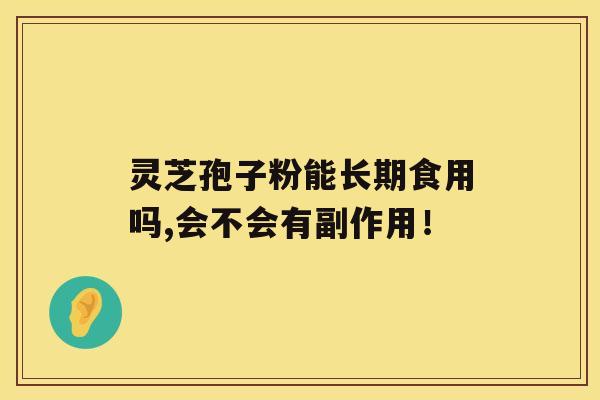 灵芝孢子粉能长期食用吗,会不会有副作用！